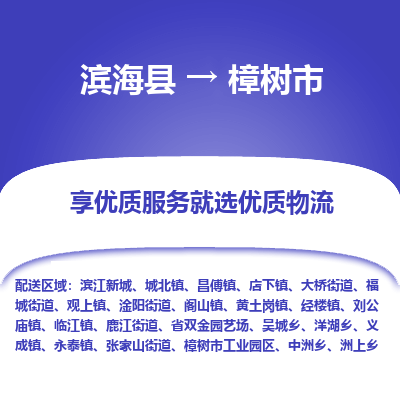 滨海县 → 樟树市

享优质服务就选优质物流

配送区域：滨江新城、城北镇、昌傅镇、店下镇、大桥街道、福城街道、观上镇、淦阳街道、阁山镇、黄土岗镇、经楼镇、刘公庙镇、临江镇、鹿江街道、省双金园艺场、吴城乡、洋湖乡、义成镇、永泰镇、张家山街道、樟树市工业园区、中洲乡、洲上乡